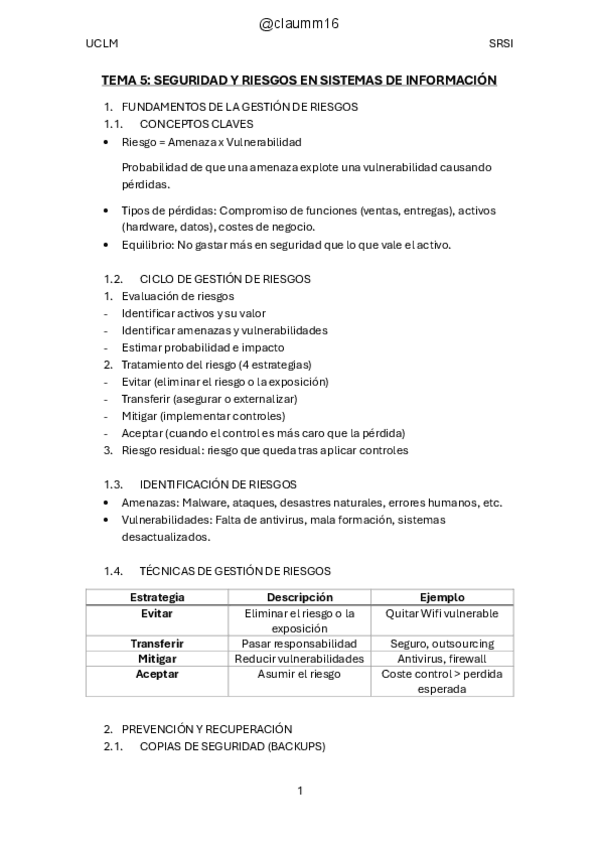 @claumm16

UCLM

SRSI

TEMA 5: SEGURIDAD Y RIESGOS EN SISTEMAS DE INFORMACIÓN

1. FUNDAMENTOS DE LA GESTIÓN DE RIESGOS
1.1. CONCEPTOS CLAVES
• Riesgo = Amenaza x Vulnerabilidad

Probabilidad de que una amenaza explote una vulnerabilidad causando pérdidas.

• Tipos de pérdidas: Compromiso de funciones (ventas, entregas), activos (hardware, datos), costes de negocio.
• Equilibrio: No gastar más en seguridad que lo que vale el activo.

1.2. CICLO DE GESTIÓN DE RIESGOS
1. Evaluación de riesgos
- Identificar activos y su valor
- Identificar amenazas y vulnerabilidades
- Estimar probabilidad e impacto
2. Tratamiento del riesgo (4 estrategias)
- Evitar (eliminar el riesgo o la exposición)
- Transferir (asegurar o externalizar)
- Mitigar (implementar controles)
- Aceptar (cuando el control es más caro que la pérdida)
3. Riesgo residual: riesgo que queda tras aplicar controles

1.3. IDENTIFICACIÓN DE RIESGOS
• Amenazas: Malware, ataques, desastres naturales, errores humanos, etc.
• Vulnerabilidades: Falta de antivirus, mala formación, sistemas desactualizados.

1.4. TÉCNICAS DE GESTIÓN DE RIESGOS

| Estrategia | Descripción | Ejemplo |
|---|---|---|
| Evitar | Eliminar el riesgo o la exposición | Quitar Wifi vulnerable |
| Transferir | Pasar responsabilidad | Seguro, outsourcing |
| Mitigar | Reducir vulnerabilidades | Antivirus, firewall |
| Aceptar | Asumir el riesgo | Coste control > perdida esperada |

2. PREVENCIÓN Y RECUPERACIÓN
2.1. COPIAS DE SEGURIDAD (BACKUPS)

1